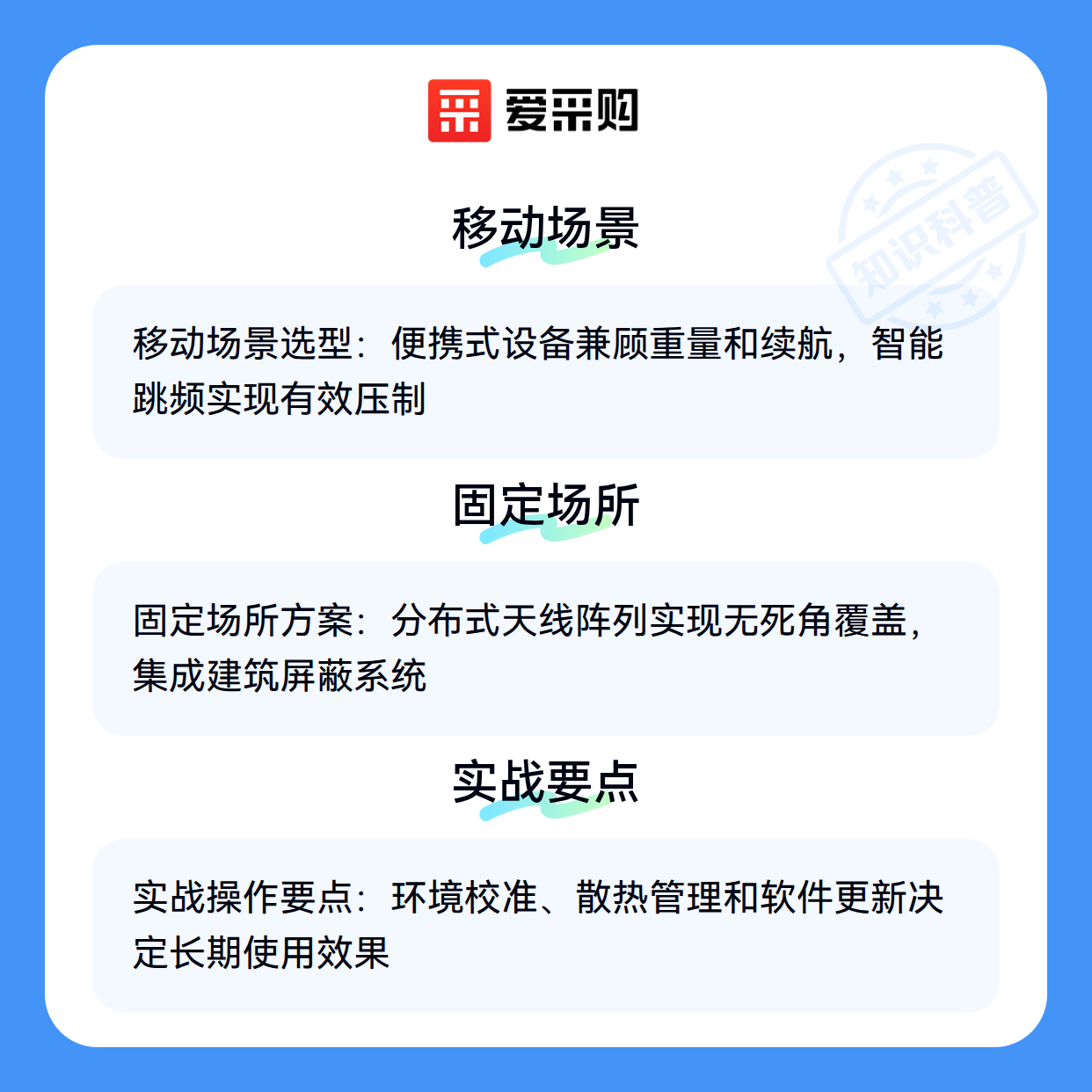 爱采购

移动场景

移动场景选型：便携式设备兼顾重量和续航，智能跳频实现有效压制

固定场所

固定场所方案：分布式天线阵列实现无死角覆盖，集成建筑屏蔽系统

实战要点

实战操作要点：环境校准、散热管理和软件更新决定长期使用效果

知识科普